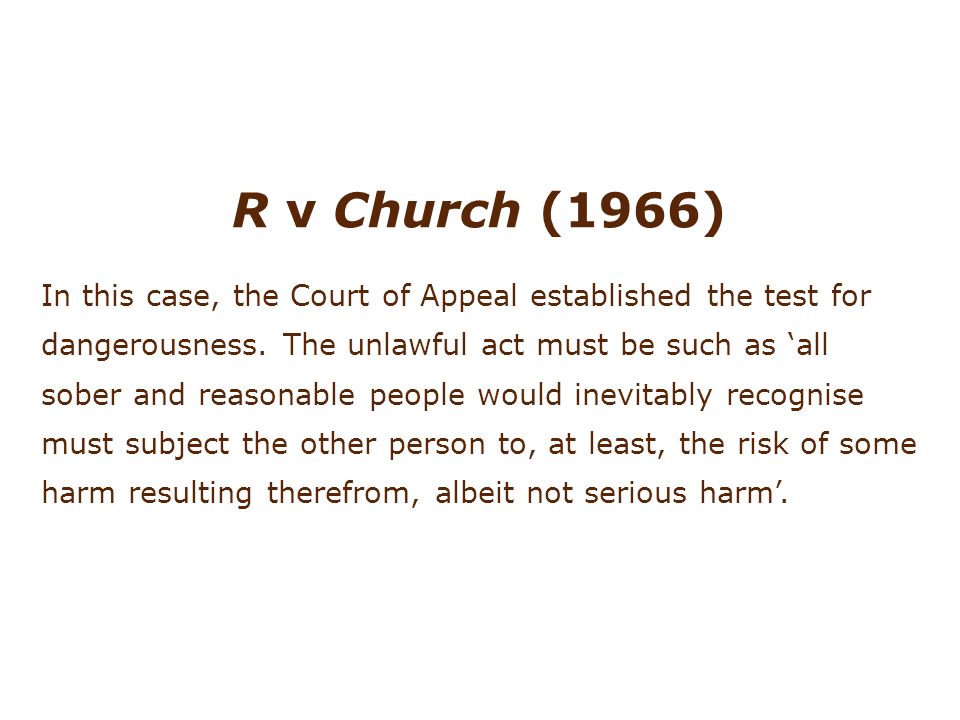 R v Church (1966)

In this case, the Court of Appeal established the test for dangerousness. The unlawful act must be such as ‘all sober and reasonable people would inevitably recognise must subject the other person to, at least, the risk of some harm resulting therefrom, albeit not serious harm’.